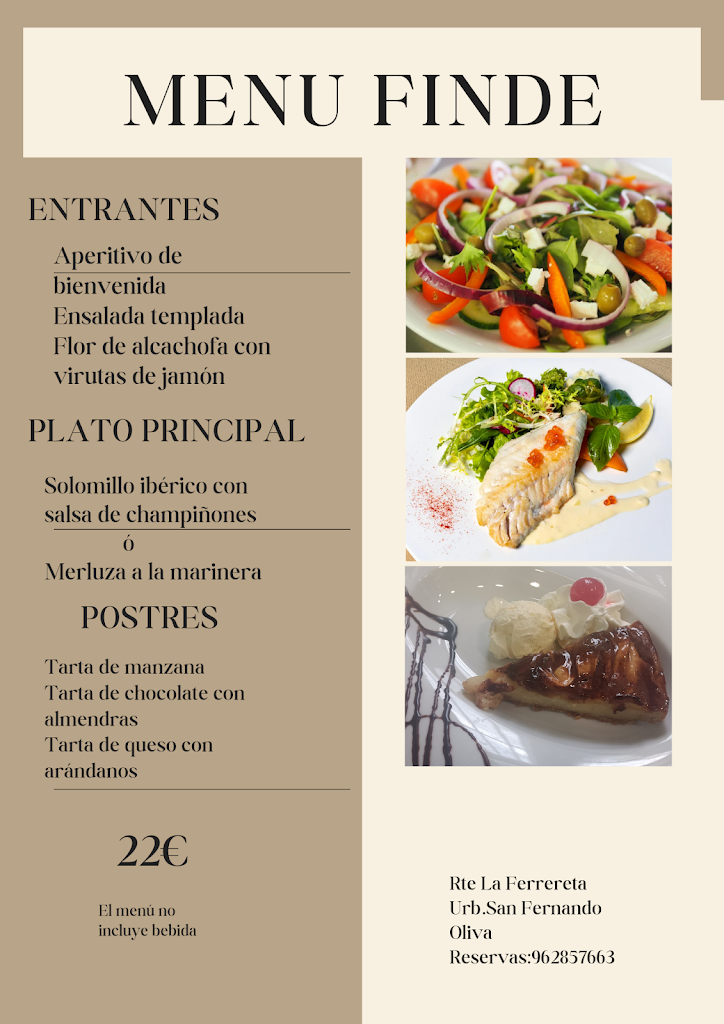 MENU FINDE

ENTRANTES

Aperitivo de bienvenida
Ensalada templada
Flor de alcachofa con virutas de jamón

PLATO PRINCIPAL

Solomillo ibérico con salsa de champiñones
ó
Merluza a la marinera

POSTRES

Tarta de manzana
Tarta de chocolate con almendras
Tarta de queso con arándanos

22€

El menú no incluye bebida

Rte La Ferrereta
Urb.San Fernando
Oliva
Reservas:962857663